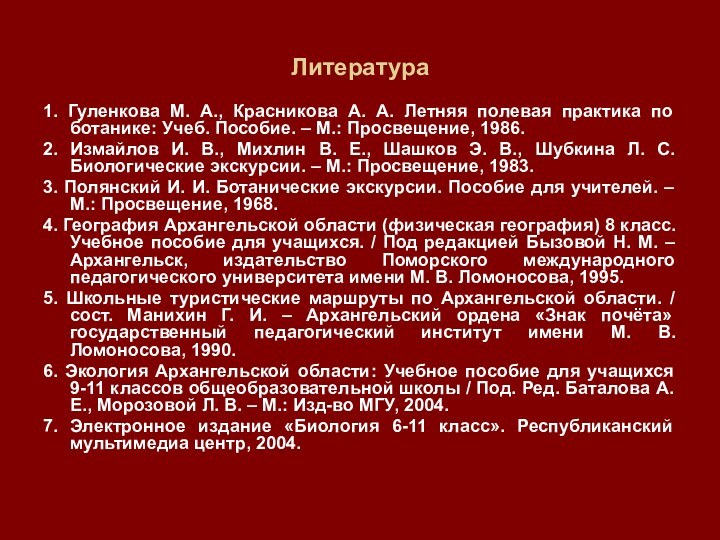 Литература

1. Гуленкова М. А., Красникова А. А. Летняя полевая практика по ботанике: Учеб. Пособие. – М.: Просвещение, 1986.

2. Измайлов И. В., Михлин В. Е., Шашков Э. В., Шубкина Л. С. Биологические экскурсии. – М.: Просвещение, 1983.

3. Полянский И. И. Ботанические экскурсии. Пособие для учителей. – М.: Просвещение, 1968.

4. География Архангельской области (физическая география) 8 класс. Учебное пособие для учащихся. / Под редакцией Бызовой Н. М. – Архангельск, издательство Поморского международного педагогического университета имени М. В. Ломоносова, 1995.

5. Школьные туристические маршруты по Архангельской области. / сост. Манихин Г. И. – Архангельский ордена «Знак почёта» государственный педагогический институт имени М. В. Ломоносова, 1990.

6. Экология Архангельской области: Учебное пособие для учащихся 9-11 классов общеобразовательной школы / Под. Ред. Баталова А. Е., Морозовой Л. В. – М.: Изд-во МГУ, 2004.

7. Электронное издание «Биология 6-11 класс». Республиканский мультимедиа центр, 2004.